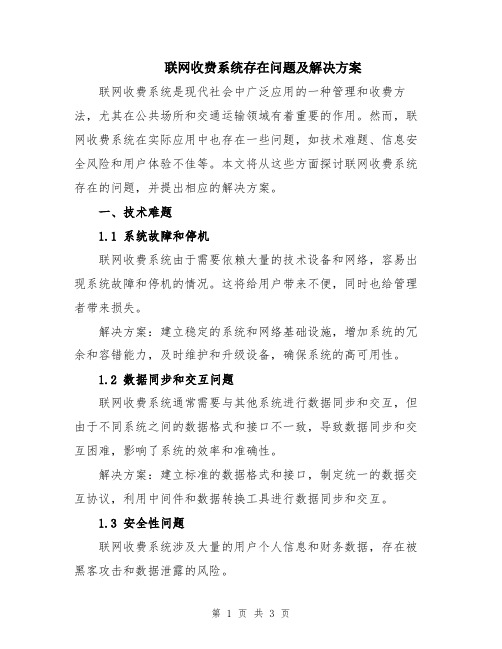 联网收费系统存在问题及解决方案

联网收费系统是现代社会中广泛应用的一种管理和收费方法，尤其在公共场所和交通运输领域有着重要的作用。然而，联网收费系统在实际应用中也存在一些问题，如技术难题、信息安全风险和用户体验不佳等。本文将从这些方面探讨联网收费系统存在的问题，并提出相应的解决方案。

一、技术难题

1.1 系统故障和停机

联网收费系统由于需要依赖大量的技术设备和网络，容易出现系统故障和停机的情况。这将给用户带来不便，同时也给管理者带来损失。

解决方案：建立稳定的系统和网络基础设施，增加系统的冗余和容错能力，及时维护和升级设备，确保系统的高可用性。

1.2 数据同步和交互问题

联网收费系统通常需要与其他系统进行数据同步和交互，但由于不同系统之间的数据格式和接口不一致，导致数据同步和交互困难，影响了系统的效率和准确性。

解决方案：建立标准的数据格式和接口，制定统一的数据交互协议，利用中间件和数据转换工具进行数据同步和交互。

1.3 安全性问题

联网收费系统涉及大量的用户个人信息和财务数据，存在被黑客攻击和数据泄露的风险。

第 1 页 共 3 页